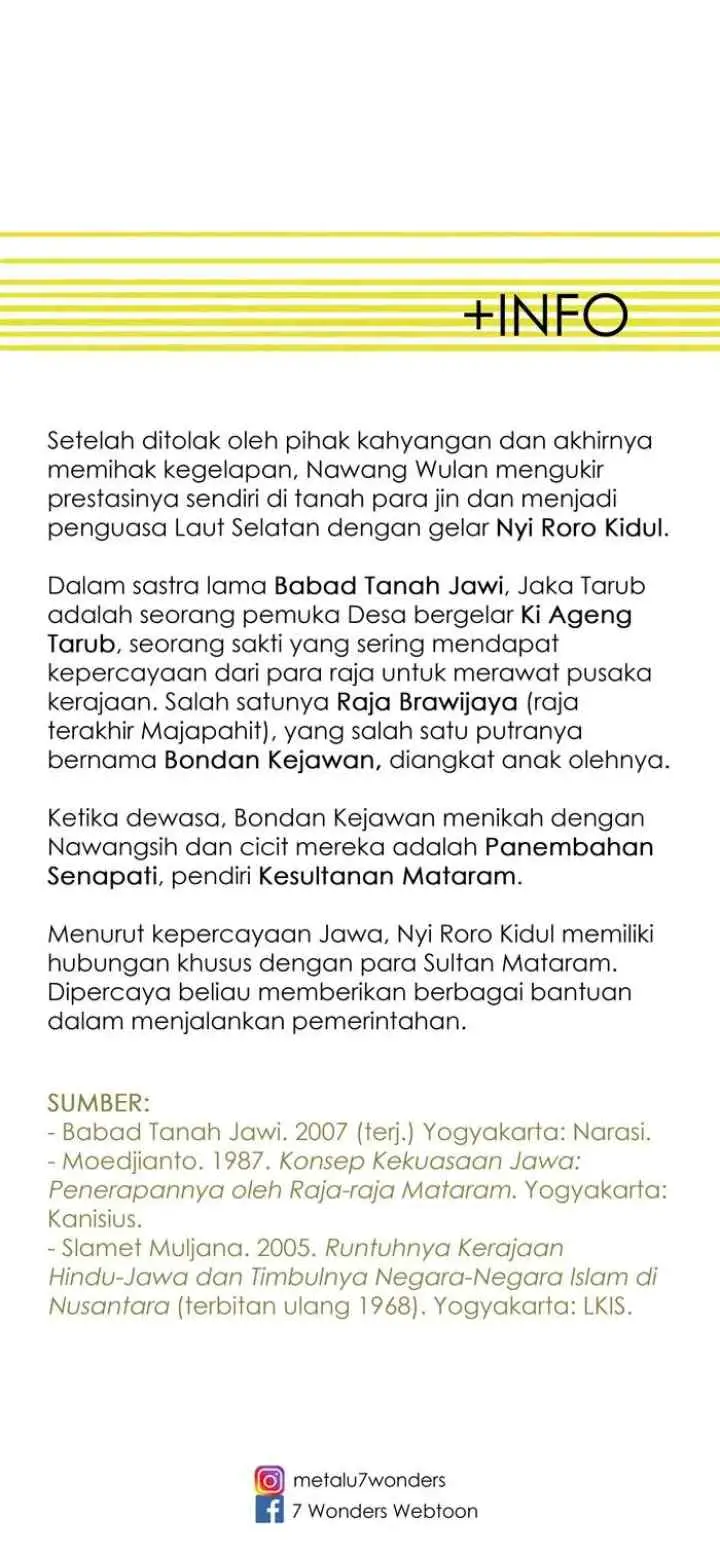 +INFO

Setelah ditolak oleh pihak kahyangan dan akhirnya memihak kegelapan, Nawang Wulan mengukir prestasinya sendiri di tanah para jin dan menjadi penguasa Laut Selatan dengan gelar Nyi Roro Kidul.

Dalam sastra lama Babad Tanah Jawi, Jaka Tarub adalah seorang pemuka Desa bergelar Ki Ageng Tarub, seorang sakti yang sering mendapat kepercayaan dari para raja untuk merawat pusaka kerajaan. Salah satunya Raja Brawijaya (raja terakhir Majapahit), yang salah satu putranya bernama Bondan Kejawan, diangkat anak olehnya.

Ketika dewasa, Bondan Kejawan menikah dengan Nawangsih dan cicit mereka adalah Panembahan Senapati, pendiri Kesultanan Mataram.

Menurut kepercayaan Jawa, Nyi Roro Kidul memiliki hubungan khusus dengan para Sultan Mataram. Dipercaya beliau memberikan berbagai bantuan dalam menjalankan pemerintahan.

SUMBER:
- Babad Tanah Jawi. 2007 (terj.) Yogyakarta: Narasi.
- Moedjianto. 1987. Konsep Kekuasaan Jawa: Penerapannya oleh Raja-raja Mataram. Yogyakarta: Kanisius.
- Slamet Muljana. 2005. Runtuhnya Kerajaan Hindu-Jawa dan Timbulnya Negara-Negara Islam di Nusantara (terbitan ulang 1968). Yogyakarta: LKIS.

metalu7wonders
7 Wonders Webtoon